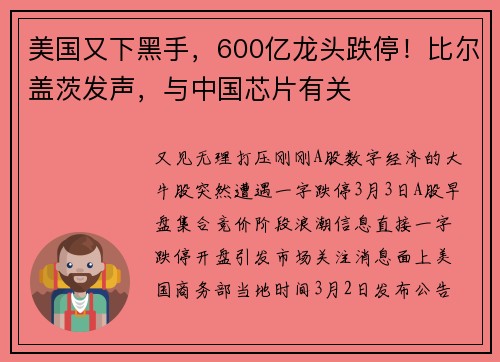 美国又下黑手，600亿龙头跌停！比尔盖茨发声，与中国芯片有关

又见无理打压刚刚A股数字经济的大牛股突然遭遇一字跌停3月3日A股早盘集合竞价阶段浪潮信息直接一字跌停开盘引发市场关注消息面上美国商务部当地时间3月2日发布公告